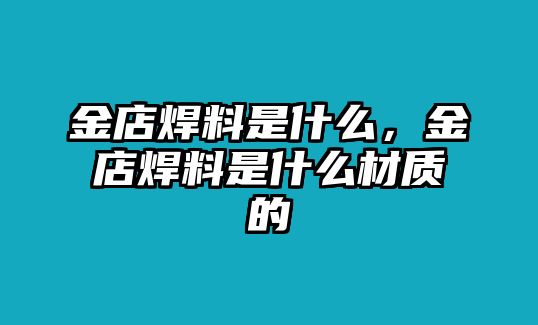 金店焊料是什么，金店焊料是什么材质的